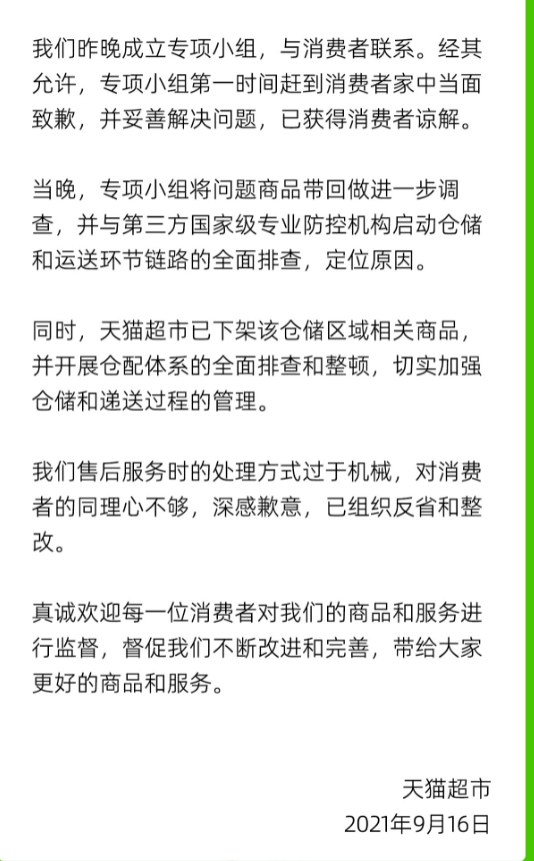 我们昨晚成立专项小组，与消费者联系。经其允许，专项小组第一时间赶到消费者家中当面致歉，并妥善解决问题，已获得消费者谅解。

当晚，专项小组将问题商品带回做进一步调查，并与第三方国家级专业防控机构启动仓储和运送环节链路的全面排查，定位原因。

同时，天猫超市已下架该仓储区域相关商品，并开展仓配体系的全面排查和整顿，切实加强仓储和递送过程的管理。

我们售后服务时的处理方式过于机械，对消费者的同理心不够，深感歉意，已组织反省和整改。

真诚欢迎每一位消费者对我们的商品和服务进行监督，督促我们不断改进和完善，带给大家更好的商品和服务。

天猫超市
2021年9月16日